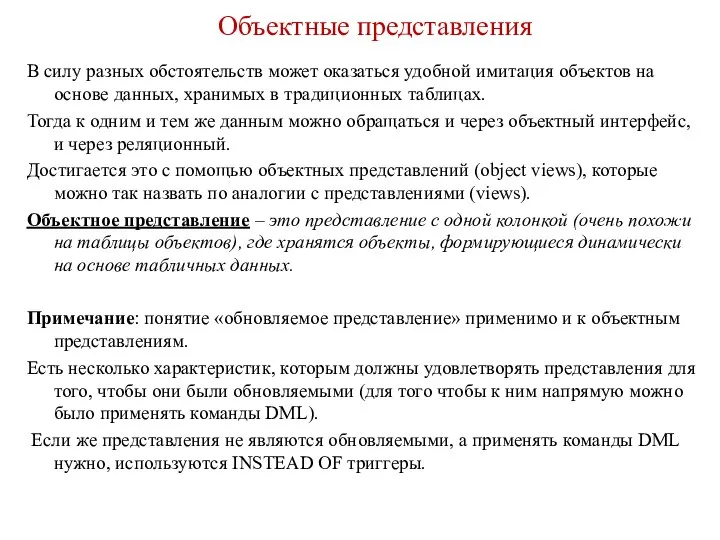 Объектные представления

В силу разных обстоятельств может оказаться удобной имитация объектов на основе данных, хранимых в традиционных таблицах.

Тогда к одним и тем же данным можно обращаться и через объектный интерфейс, и через реляционный.

Достигается это с помощью объектных представлений (object views), которые можно так назвать по аналогии с представлениями (views).

Объектное представление – это представление с одной колонкой (очень похожи на таблицы объектов), где хранятся объекты, формирующиеся динамически на основе табличных данных.

Примечание: понятие «обновляемое представление» применимо и к объектным представлениям.

Есть несколько характеристик, которым должны удовлетворять представления для того, чтобы они были обновляемыми (для того чтобы к ним напрямую можно было применять команды DML).

Если же представления не являются обновляемыми, а применять команды DML нужно, используются INSTEAD OF триггеры.